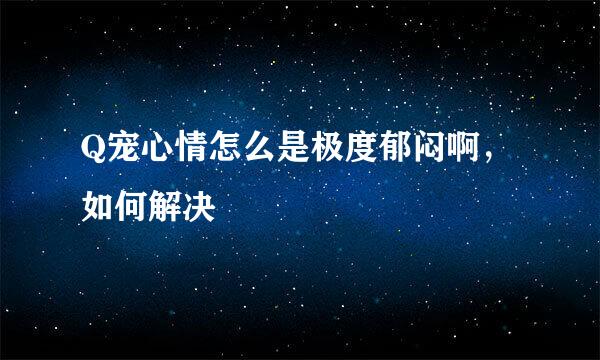 Q宠心情怎么是极度郁闷啊，如何解决